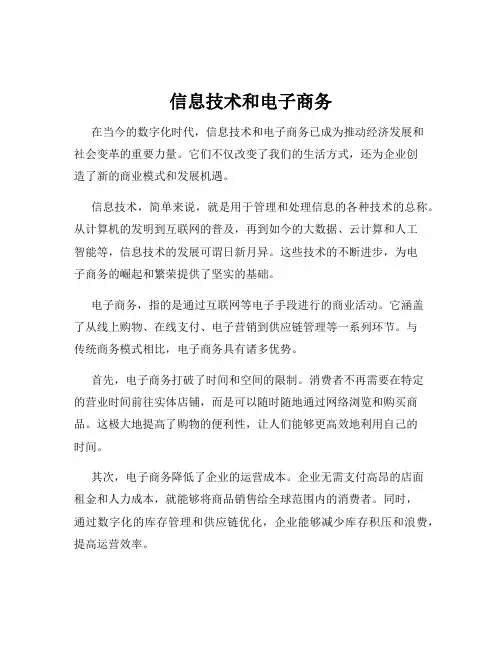 信息技术和电子商务

在当今的数字化时代，信息技术和电子商务已成为推动经济发展和社会变革的重要力量。它们不仅改变了我们的生活方式，还为企业创造了新的商业模式和发展机遇。

信息技术，简单来说，就是用于管理和处理信息的各种技术的总称。从计算机的发明到互联网的普及，再到如今的大数据、云计算和人工智能等，信息技术的发展可谓日新月异。这些技术的不断进步，为电子商务的崛起和繁荣提供了坚实的基础。

电子商务，指的是通过互联网等电子手段进行的商业活动。它涵盖了从线上购物、在线支付、电子营销到供应链管理等一系列环节。与传统商务模式相比，电子商务具有诸多优势。

首先，电子商务打破了时间和空间的限制。消费者不再需要在特定的营业时间前往实体店铺，而是可以随时随地通过网络浏览和购买商品。这极大地提高了购物的便利性，让人们能够更高效地利用自己的时间。

其次，电子商务降低了企业的运营成本。企业无需支付高昂的店面租金和人力成本，就能够将商品销售给全球范围内的消费者。同时，通过数字化的库存管理和供应链优化，企业能够减少库存积压和浪费，提高运营效率。